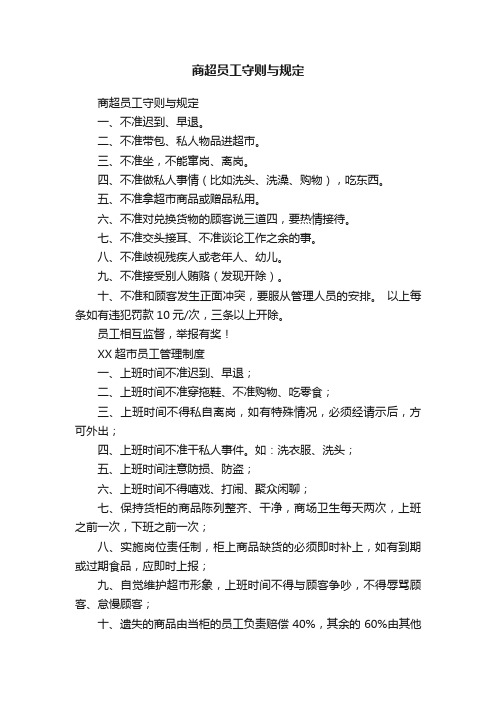 商超员工守则与规定

商超员工守则与规定

一、不准迟到、早退。

二、不准带包、私人物品进超市。

三、不准坐，不能窜岗、离岗。

四、不准做私人事情（比如洗头、洗澡、购物），吃东西。

五、不准拿超市商品或赠品私用。

六、不准对兑换货物的顾客说三道四，要热情接待。

七、不准交头接耳、不准谈论工作之余的事。

八、不准歧视残疾人或老年人、幼儿。

九、不准接受别人贿赂（发现开除）。

十、不准和顾客发生正面冲突，要服从管理人员的安排。 以上每条如有违犯罚款 10 元/次，三条以上开除。

员工相互监督，举报有奖！

XX 超市员工管理制度

一、上班时间不准迟到、早退；

二、上班时间不准穿拖鞋、不准购物、吃零食；

三、上班时间不得私自离岗，如有特殊情况，必须经请示后，方可外出；

四、上班时间不准干私人事件。如：洗衣服、洗头；

五、上班时间注意防损、防盗；

六、上班时间不得嘻戏、打闹、聚众闲聊；

七、保持货柜的商品陈列整齐、干净，商场卫生每天两次，上班之前一次，下班之前一次；

八、实施岗位责任制，柜上商品缺货的必须即时补上，如有到期或过期食品，应即时上报；

九、自觉维护超市形象，上班时间不得与顾客争吵，不得辱骂顾客、怠慢顾客；

十、遗失的商品由当柜的员工负责赔偿 40%，其余的 60%由其他